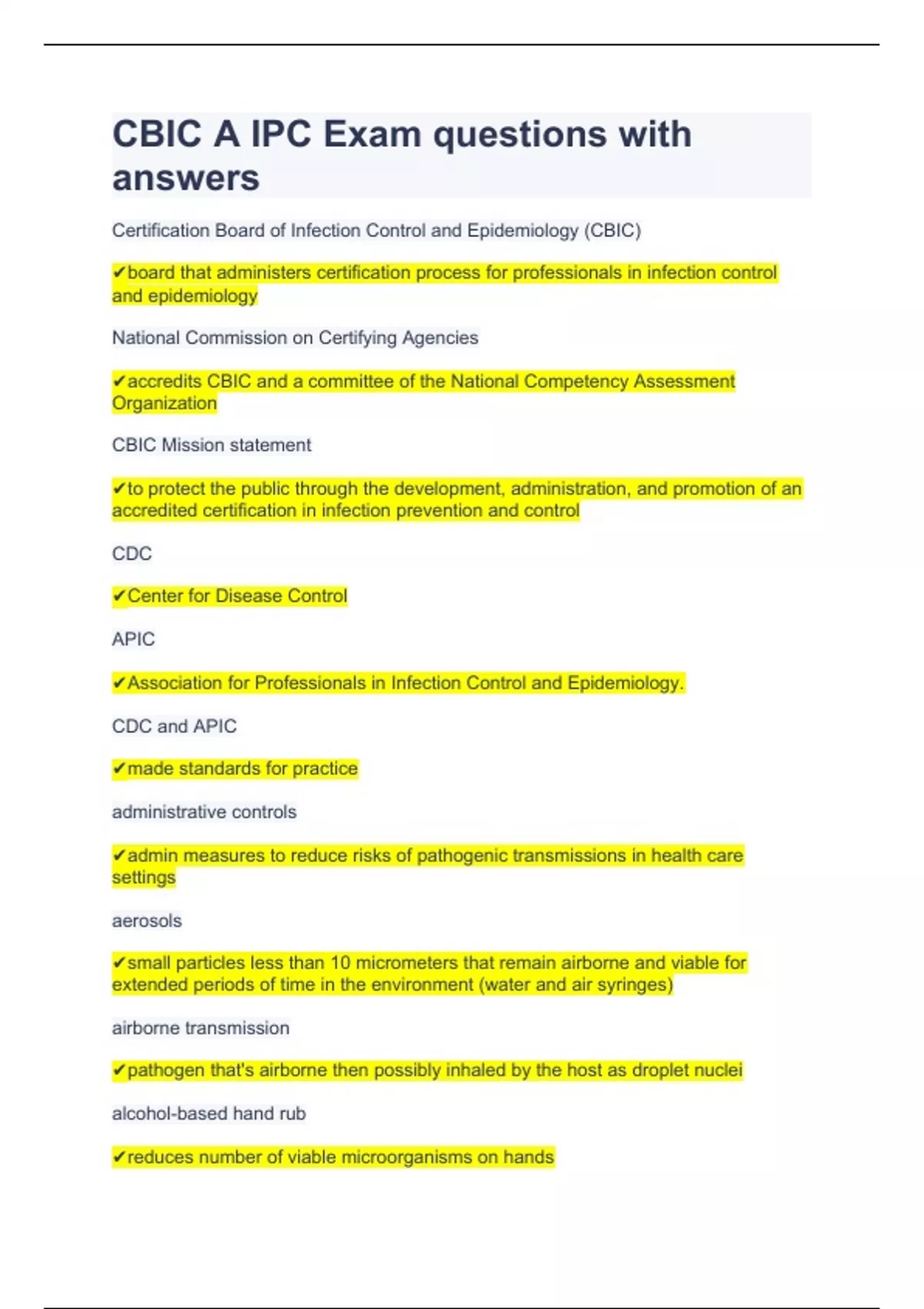 CBIC A IPC Exam questions with answers

Certification Board of Infection Control and Epidemiology (CBIC)

✔board that administers certification process for professionals in infection control and epidemiology

National Commission on Certifying Agencies

✔accredits CBIC and a committee of the National Competency Assessment Organization

CBIC Mission statement

✔to protect the public through the development, administration, and promotion of an accredited certification in infection prevention and control

CDC

✔Center for Disease Control

APIC

✔Association for Professionals in Infection Control and Epidemiology.

CDC and APIC

✔made standards for practice

administrative controls

✔admin measures to reduce risks of pathogenic transmissions in health care settings

aerosols

✔small particles less than 10 micrometers that remain airborne and viable for extended periods of time in the environment (water and air syringes)

airborne transmission

✔pathogen that's airborne then possibly inhaled by the host as droplet nuclei

alcohol-based hand rub

✔reduces number of viable microorganisms on hands